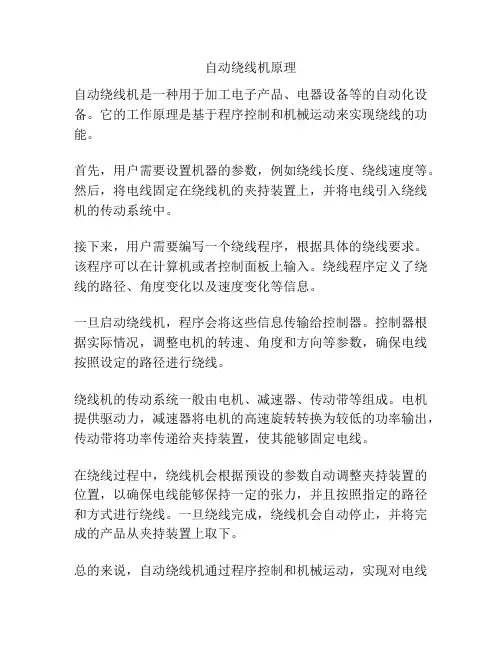 自动绕线机原理

自动绕线机是一种用于加工电子产品、电器设备等的自动化设备。它的工作原理是基于程序控制和机械运动来实现绕线的功能。

首先，用户需要设置机器的参数，例如绕线长度、绕线速度等。然后，将电线固定在绕线机的夹持装置上，并将电线引入绕线机的传动系统中。

接下来，用户需要编写一个绕线程序，根据具体的绕线要求。该程序可以在计算机或者控制面板上输入。绕线程序定义了绕线的路径、角度变化以及速度变化等信息。

一旦启动绕线机，程序会将这些信息传输给控制器。控制器根据实际情况，调整电机的转速、角度和方向等参数，确保电线按照设定的路径进行绕线。

绕线机的传动系统一般由电机、减速器、传动带等组成。电机提供驱动力，减速器将电机的高速旋转转换为较低的功率输出，传动带将功率传递给夹持装置，使其能够固定电线。

在绕线过程中，绕线机会根据预设的参数自动调整夹持装置的位置，以确保电线能够保持一定的张力，并且按照指定的路径和方式进行绕线。一旦绕线完成，绕线机会自动停止，并将完成的产品从夹持装置上取下。

总的来说，自动绕线机通过程序控制和机械运动，实现对电线